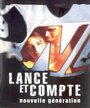 LANCE ET COMPTE
nouvelle génération